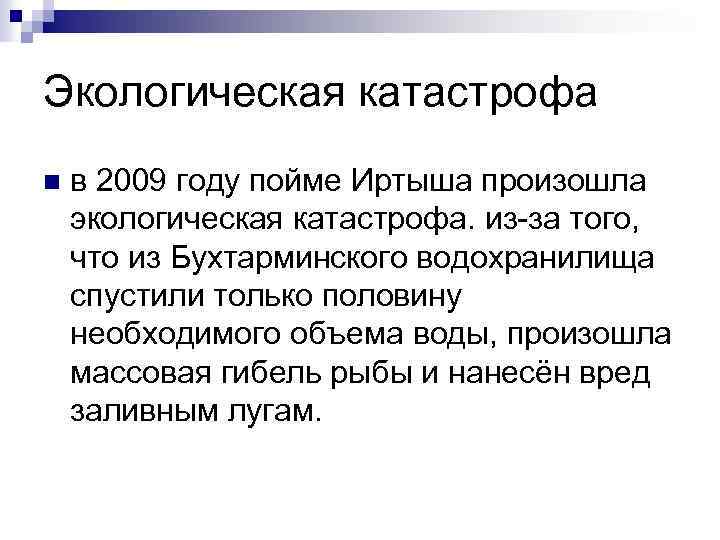 Экологическая катастрофа

в 2009 году пойме Иртыша произошла экологическая катастрофа. из-за того, что из Бухтарминского водохранилища спустили только половину необходимого объема воды, произошла массовая гибель рыбы и нанесён вред заливным лугам.